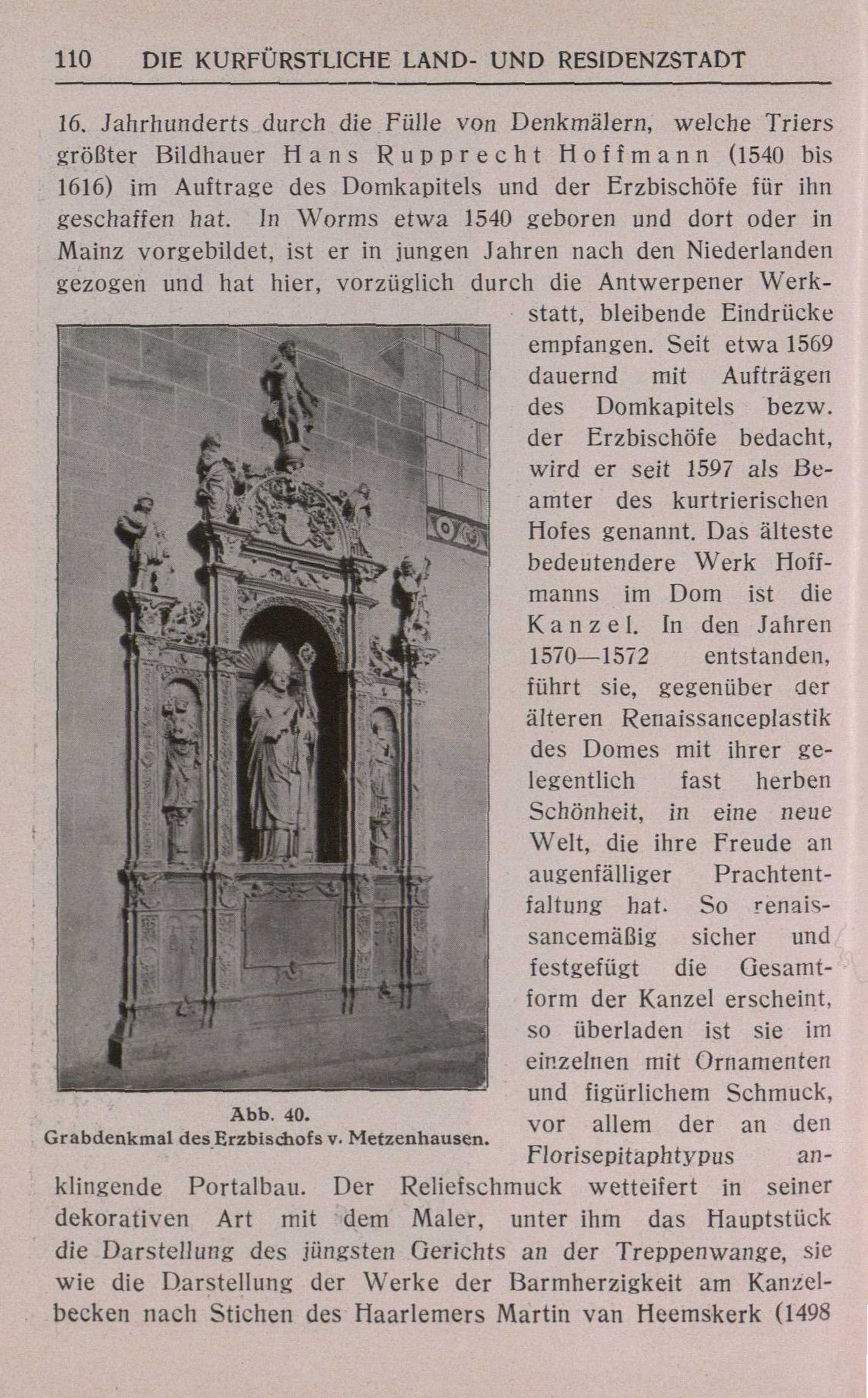 110 DIE KURFÜRSTLICHE LAND- UND RESIDENZSTADT

16. Jahrhunderts durch die Fülle von Denkmälern, welche Triers größter Bildhauer Hans Rupprecht Hoffmann (1540 bis 1616) im Auftrage des Domkapitels und der Erzbischöfe für ihn geschaffen hat. In Worms etwa 1540 geboren und dort oder in Mainz vorgebildet, ist er in jungen Jahren nach den Niederlanden gezogen und hat hier, vorzüglich durch die Antwerpener Werkstatt, bleibende Eindrücke empfangen. Seit etwa 1569 dauernd mit Aufträgen des Domkapitels bezw. der Erzbischöfe bedacht, wird er seit 1597 als Beamter des kurtrierischen Hofes genannt. Das älteste bedeutendere Werk Hoffmanns im Dom ist die Kanzel. In den Jahren 1570—1572 entstanden, führt sie, gegenüber der älteren Renaissanceplastik des Domes mit ihrer gelegentlich fast herben Schönheit, in eine neue Welt, die ihre Freude an augenfälliger Prachtentfaltung hat. So renaissancemäßig sicher und festgefügt die Gesamtform der Kanzel erscheint, so überladen ist sie im einzelnen mit Ornamenten und figürlichem Schmuck, vor allem der an den Florisepitaphtypus anklingende Portalbau. Der Reliefschmuck wetteifert in seiner dekorativen Art mit dem Maler, unter ihm das Hauptstück die Darstellung des jüngsten Gerichts an der Treppenwange, sie wie die Darstellung der Werke der Barmherzigkeit am Kanzelbecken nach Stichen des Haarlemers Martin van Heemskerk (1498

Abb. 40.
Grabdenkmal des Erzbischofs v. Metzenhausen.